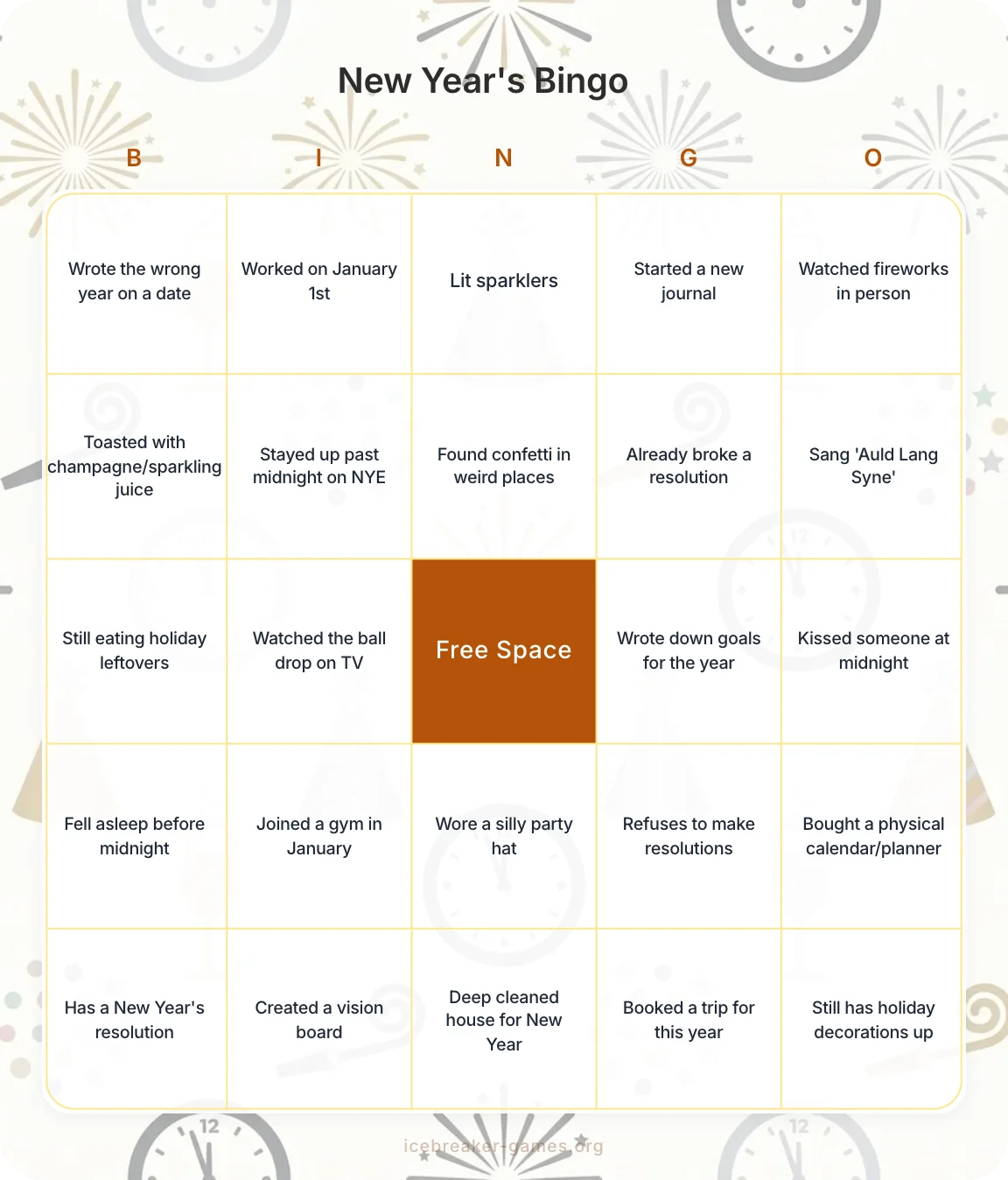 New Year's Bingo

| B | I | N | G | O |
|---|---|---|---|---|
| Wrote the wrong year on a date | Worked on January 1st | Lit sparklers | Started a new journal | Watched fireworks in person |
| Toasted with champagne/sparkling juice | Stayed up past midnight on NYE | Found confetti in weird places | Already broke a resolution | Sang 'Auld Lang Syne' |
| Still eating holiday leftovers | Watched the ball drop on TV | Free Space | Wrote down goals for the year | Kissed someone at midnight |
| Fell asleep before midnight | Joined a gym in January | Wore a silly party hat | Refuses to make resolutions | Bought a physical calendar/planner |
| Has a New Year's resolution | Created a vision board | Deep cleaned house for New Year | Booked a trip for this year | Still has holiday decorations up |

icebreaker-games.org